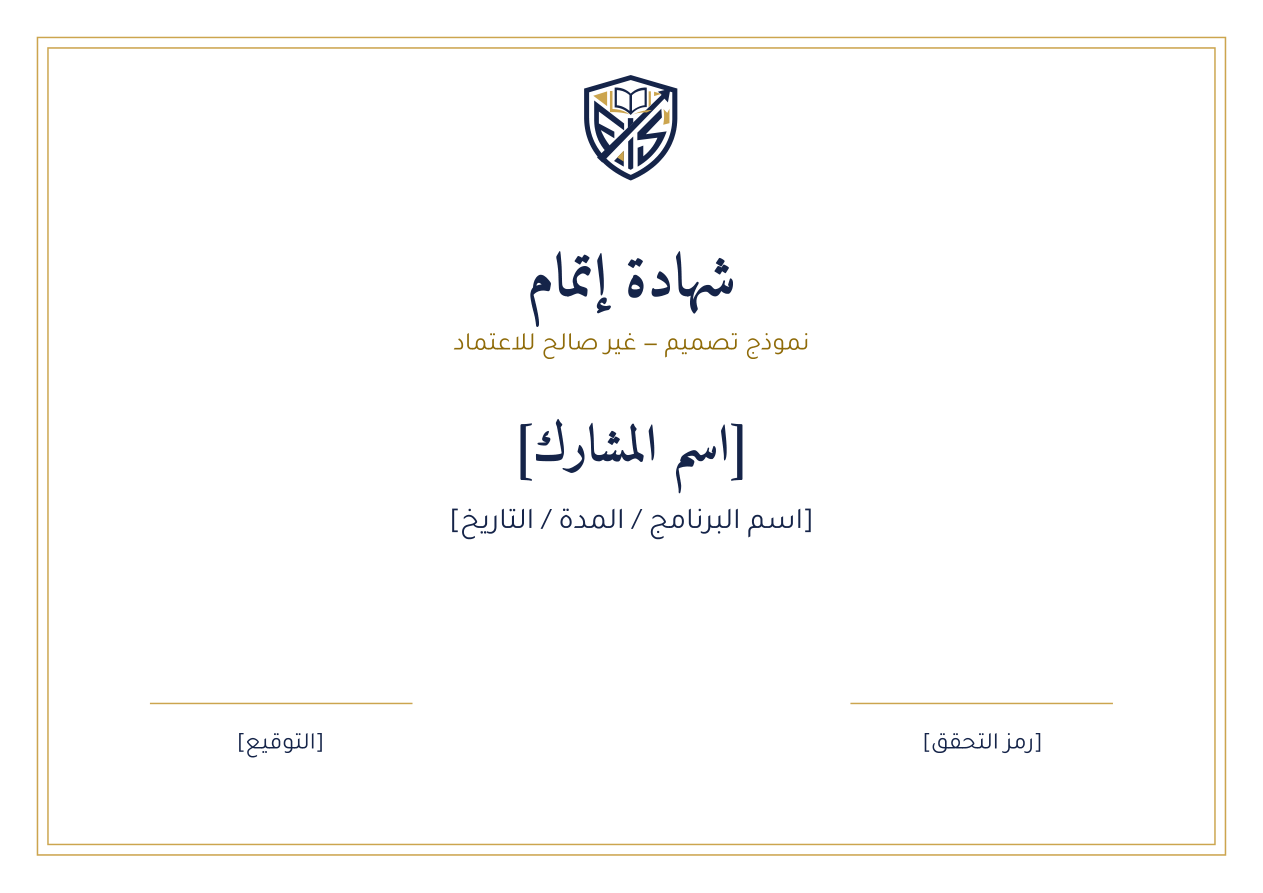 شهادة إتمام

نموذج تصميم – غير صالح للاعتماد

[اسم المشارك]

[اسم البرنامج / المدة / التاريخ]

[رمز التحقق]

[التوقيع]